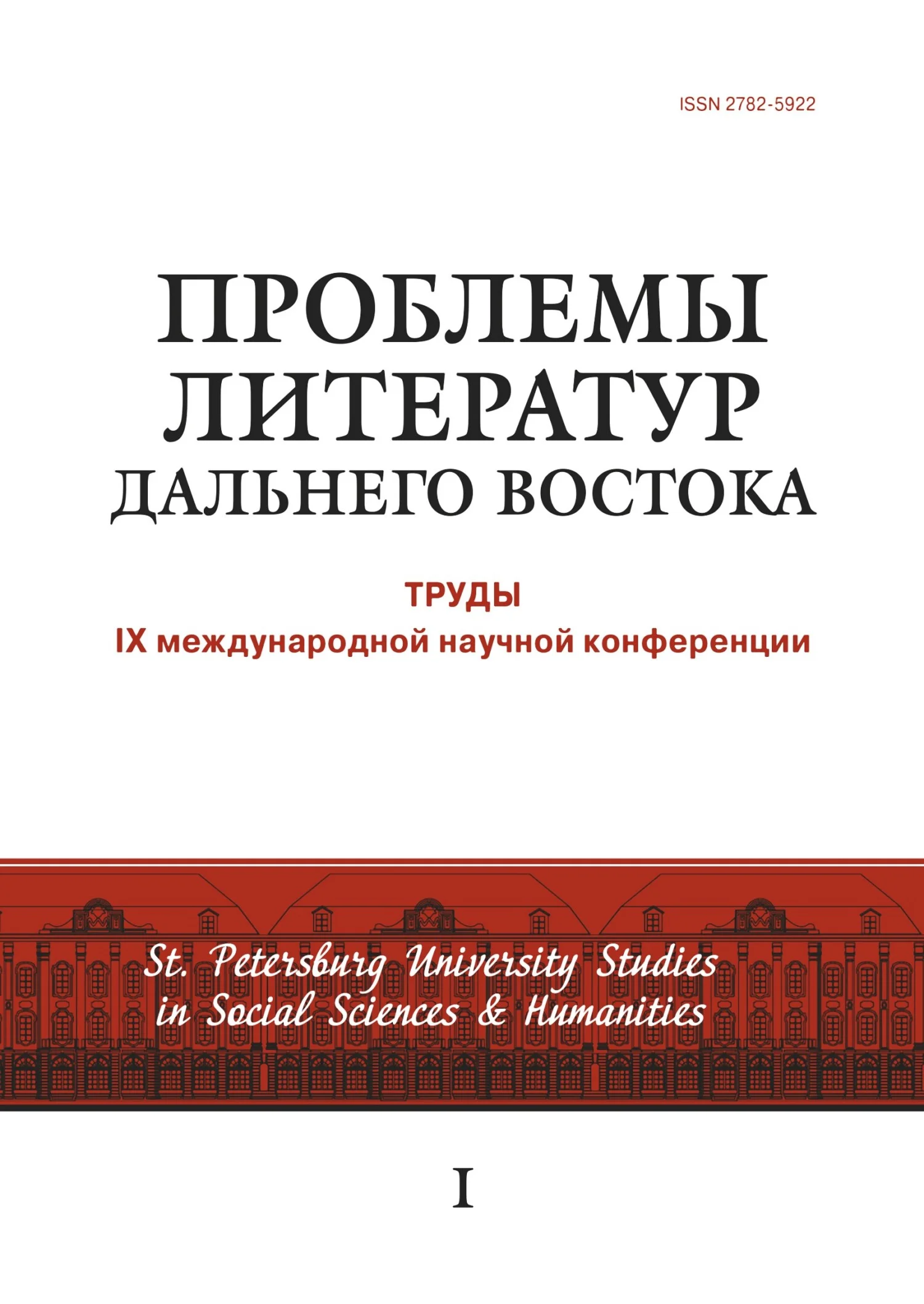 ISSN 2782-5922

ПРОБЛЕМЫ ЛИТЕРАТУР ДАЛЬНЕГО ВОСТОКА

ТРУДЫ
IX международной научной конференции

St. Petersburg University Studies in Social Sciences & Humanities

I